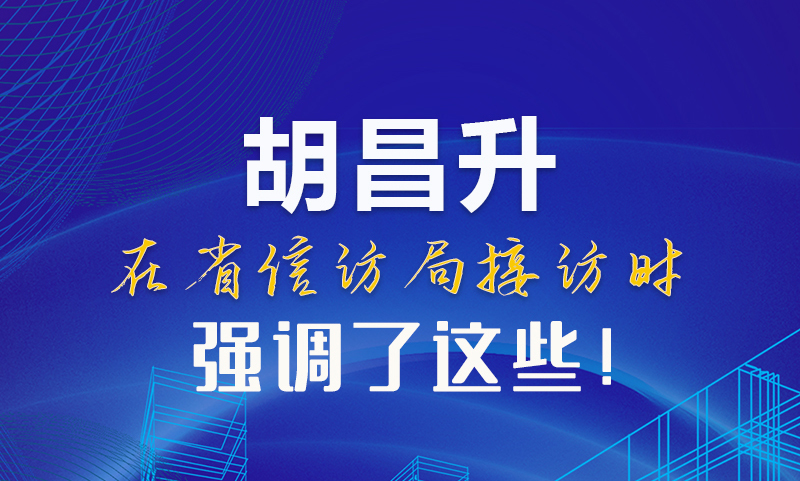 胡昌升

在省信访局接访时

强调了这些！